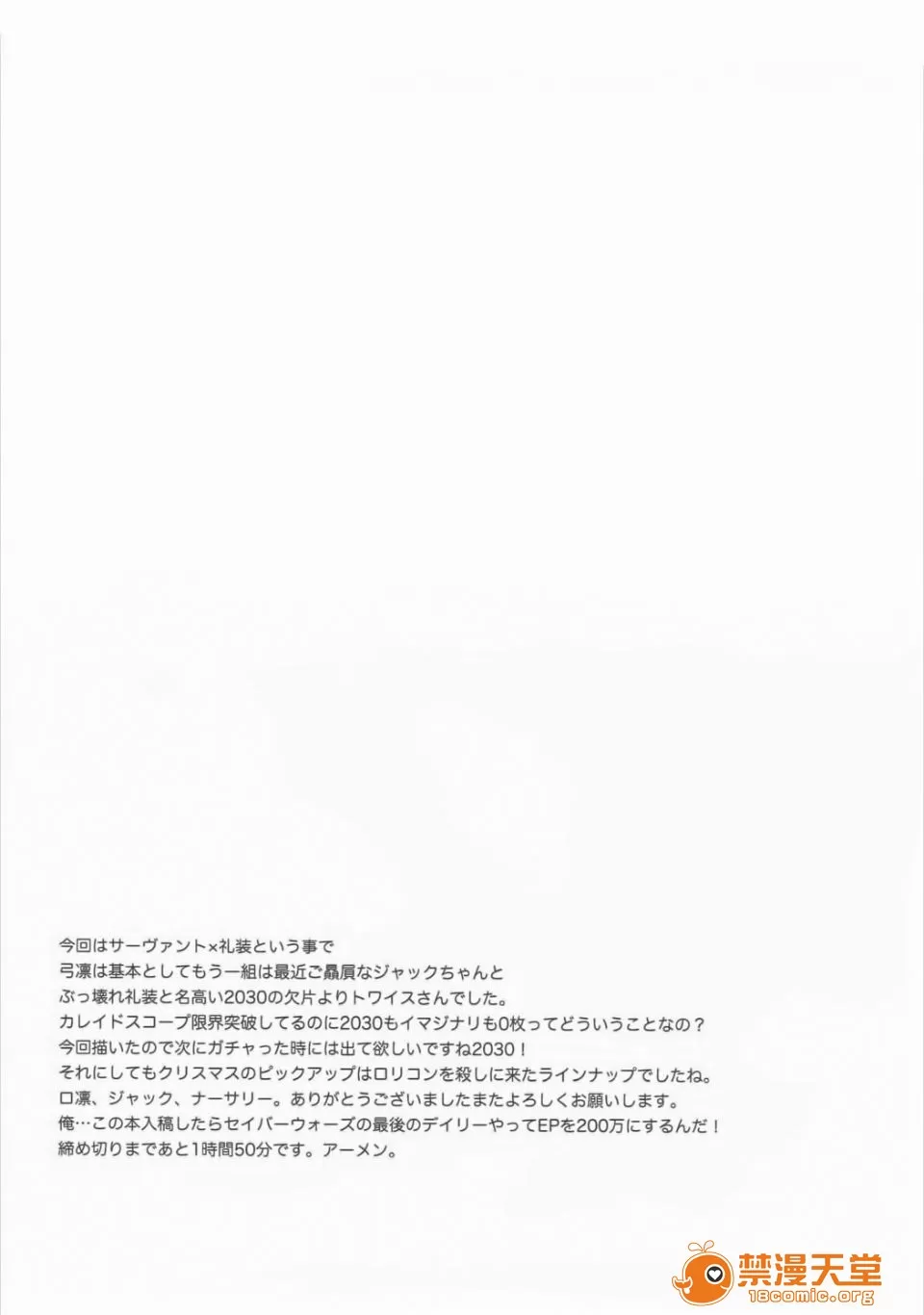 今回はサーヴァント×礼装という事で
弓凛は基本としてもう一組は最近ご贔屓なジャックちゃんと
ぶっ壊れ礼装と名高い2030の欠片よりトワイスさんでした。
カレイドスコープ限界突破してるのに2030もイマジナリも0枚ってどういうことなの？
今回描いたので次にガチャった時には出て欲しいですね2030！
それにしてもクリスマスのピックアップはロリコンを殺しに来たラインナップでしたね。
ロ凛、ジャック、ナーサリー。ありがとうございましたまたよろしくお願いします。
俺…この本入稿したらセイバーウォーズの最後のデイリーやってEPを200万にするんだ！
締め切りまであと1時間50分です。アーメン。

禁漫天堂
18comic.org